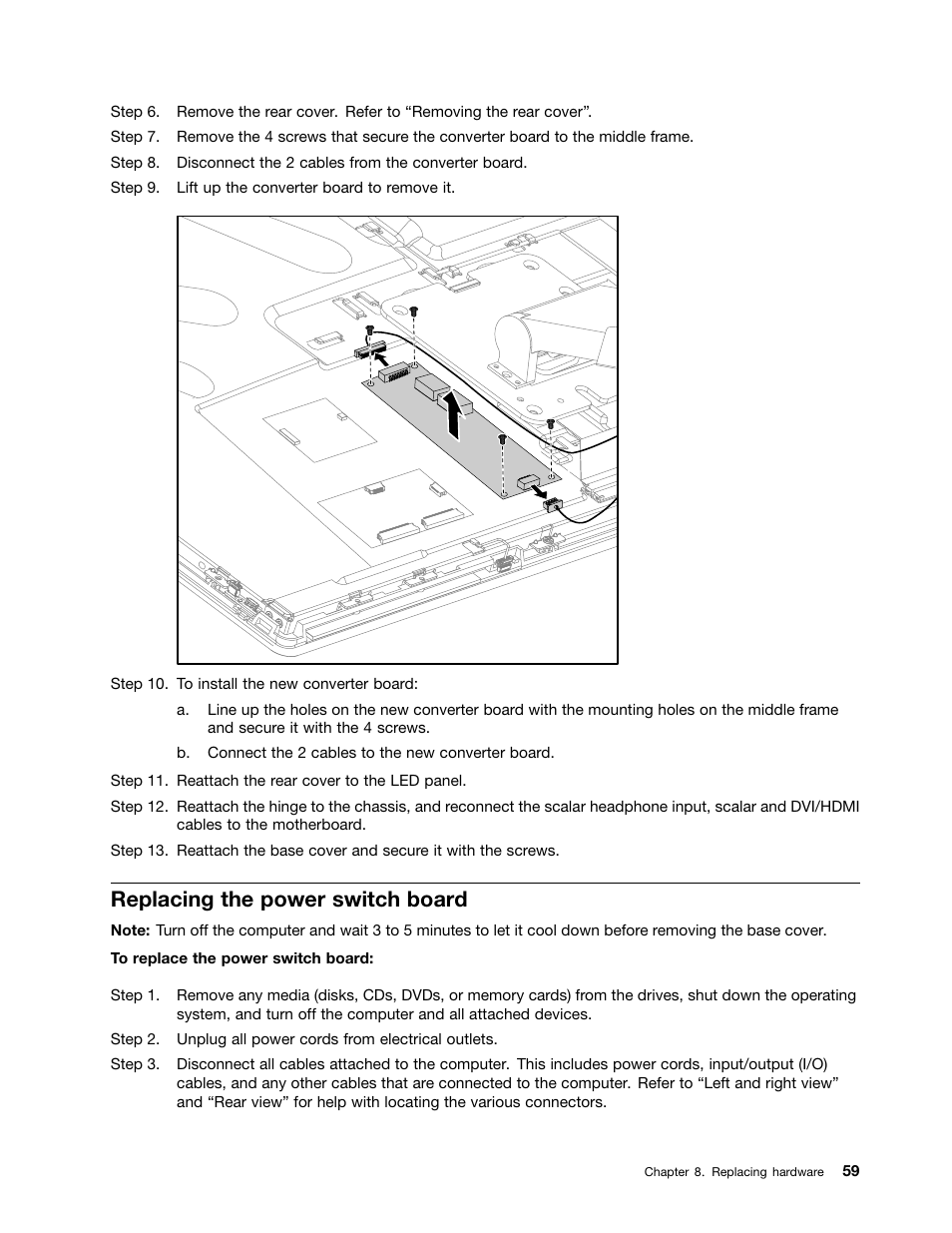 Step 6. Remove the rear cover. Refer to “Removing the rear cover”.

Step 7. Remove the 4 screws that secure the converter board to the middle frame.

Step 8. Disconnect the 2 cables from the converter board.

Step 9. Lift up the converter board to remove it.

Step 10. To install the new converter board:

a. Line up the holes on the new converter board with the mounting holes on the middle frame and secure it with the 4 screws.

b. Connect the 2 cables to the new converter board.

Step 11. Reattach the rear cover to the LED panel.

Step 12. Reattach the hinge to the chassis, and reconnect the scalar headphone input, scalar and DVI/HDMI cables to the motherboard.

Step 13. Reattach the base cover and secure it with the screws.

Replacing the power switch board

Note: Turn off the computer and wait 3 to 5 minutes to let it cool down before removing the base cover.

To replace the power switch board:

Step 1. Remove any media (disks, CDs, DVDs, or memory cards) from the drives, shut down the operating system, and turn off the computer and all attached devices.

Step 2. Unplug all power cords from electrical outlets.

Step 3. Disconnect all cables attached to the computer. This includes power cords, input/output (I/O) cables, and any other cables that are connected to the computer. Refer to “Left and right view” and “Rear view” for help with locating the various connectors.

Chapter 8. Replacing hardware 59